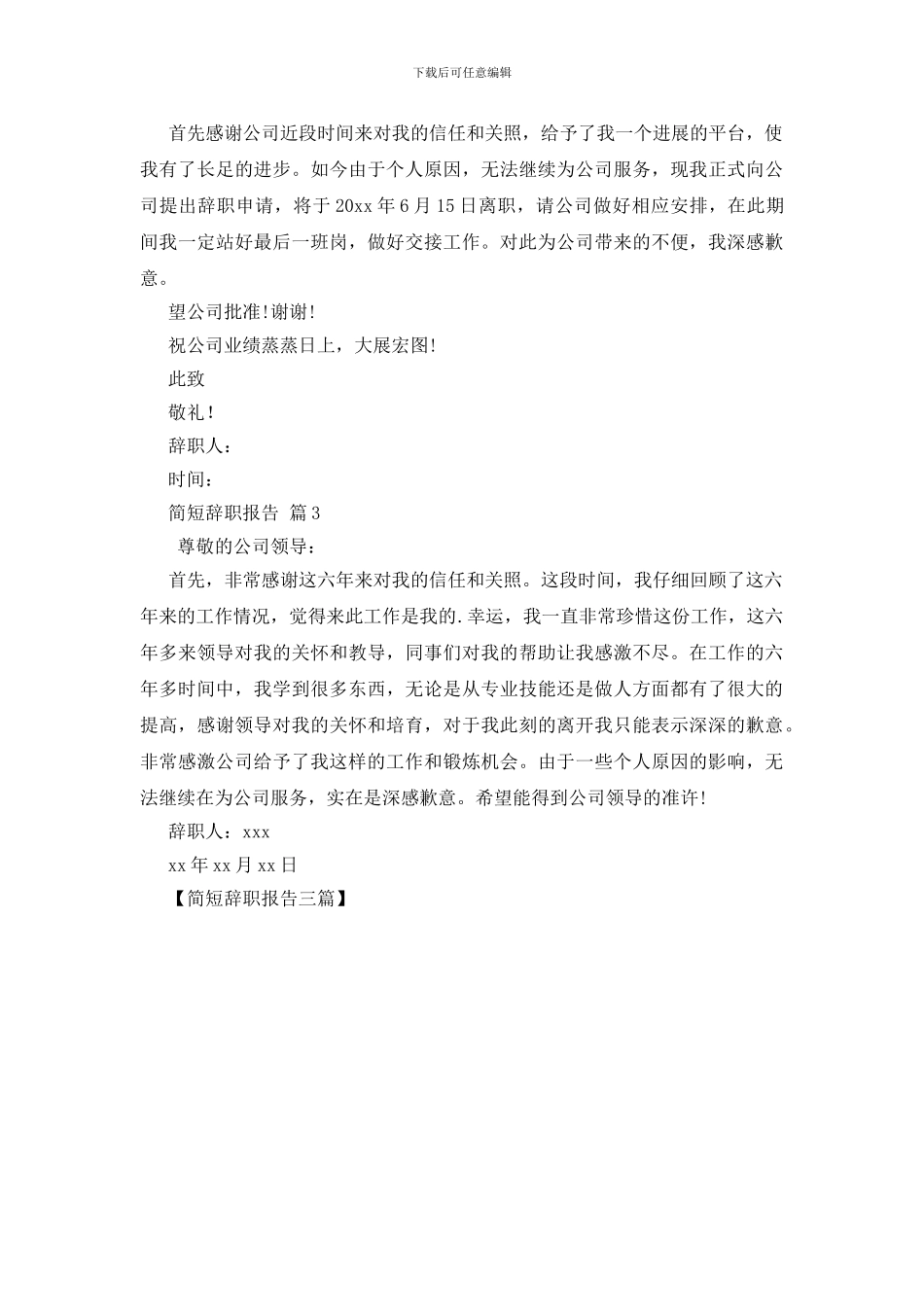 下载后可任意编辑

首先感谢公司近段时间来对我的信任和关照，给予了我一个进展的平台，使我有了长足的进步。如今由于个人原因，无法继续为公司服务，现我正式向公司提出辞职申请，将于 20xx 年 6 月 15 日离职，请公司做好相应安排，在此期间我一定站好最后一班岗，做好交接工作。对此为公司带来的不便，我深感歉意。

望公司批准!谢谢!

祝公司业绩蒸蒸日上，大展宏图!

此致

敬礼!

辞职人：

时间：

简短辞职报告 篇 3

尊敬的公司领导：

首先，非常感谢这六年来对我的信任和关照。这段时间，我仔细回顾了这六年来的工作情况，觉得来此工作是我的.幸运，我一直非常珍惜这份工作，这六年多来领导对我的关怀和教导，同事们对我的帮助让我感激不尽。在工作的六年多时间中，我学到很多东西，无论是从专业技能还是做人方面都有了很大的提高，感谢领导对我的关怀和培育，对于我此刻的离开我只能表示深深的歉意。非常感激公司给予了我这样的工作和锻炼机会。由于一些个人原因的影响，无法继续在为公司服务，实在是深感歉意。希望能得到公司领导的准许!

辞职人：xxx

xx 年 xx 月 xx 日

【简短辞职报告三篇】